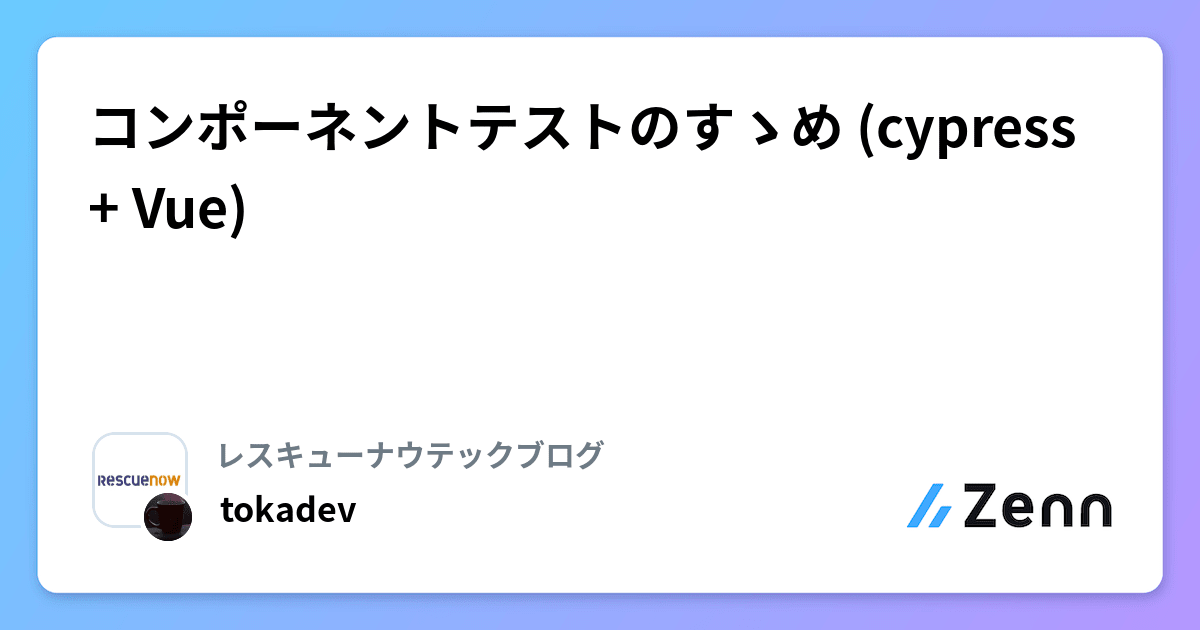 コンポーネントテストのすゝめ (cypress + Vue)

RESCUENOW

レスキューナウテックブログ

tokadev

Zenn